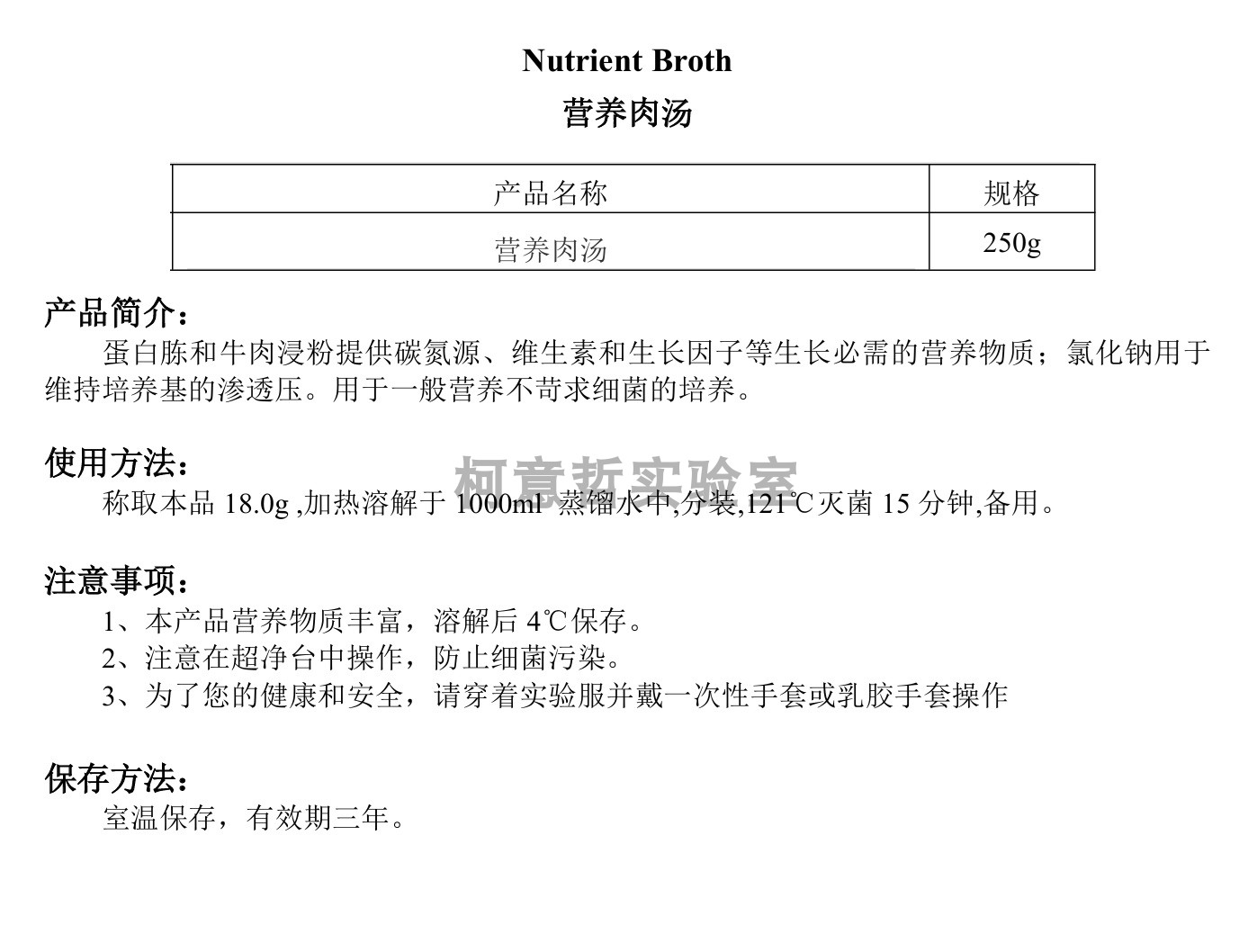 Nutrient Broth

营养肉汤

| 产品名称 | 规格 |
|---|---|
| 营养肉汤 | 250g |

产品简介：

蛋白胨和牛肉浸粉提供碳氮源、维生素和生长因子等生长必需的营养物质；氯化钠用于维持培养基的渗透压。用于一般营养不苛求细菌的培养。

使用方法：

柯意哲实验室

称取本品 18.0g ,加热溶解于 1000ml 蒸馏水中,分装,121℃灭菌 15 分钟,备用。

注意事项：

1、本产品营养物质丰富，溶解后 4℃保存。

2、注意在超净台中操作，防止细菌污染。

3、为了您的健康和安全，请穿着实验服并戴一次性手套或乳胶手套操作

保存方法：

室温保存，有效期三年。